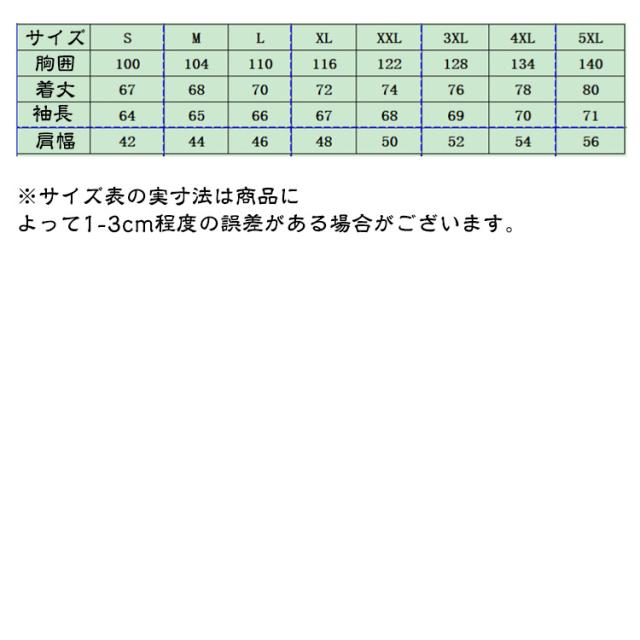 | サイズ | S | M | L | XL | XXL | 3XL | 4XL | 5XL |
|---|---|---|---|---|---|---|---|---|
| 胸囲 | 100 | 104 | 110 | 116 | 122 | 128 | 134 | 140 |
| 着丈 | 67 | 68 | 70 | 72 | 74 | 76 | 78 | 80 |
| 袖長 | 64 | 65 | 66 | 67 | 68 | 69 | 70 | 71 |
| 肩幅 | 42 | 44 | 46 | 48 | 50 | 52 | 54 | 56 |

※サイズ表の実寸法は商品に
よって1-3cm程度の誤差がある場合がございます。